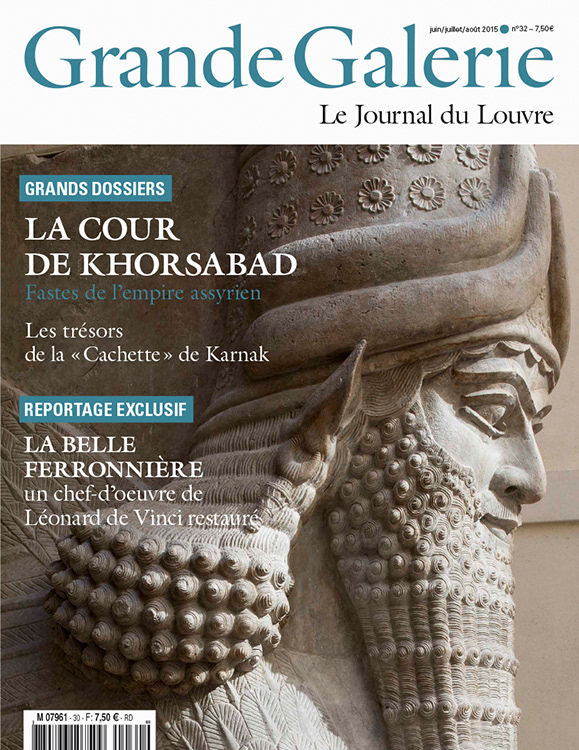 juin/juillet/août 2015 n°32 – 7,50€

Grande Galerie

Le Journal du Louvre

GRANDS DOSSIERS

LA COUR DE KHORSABAD

Fastes de l'empire assyrien

Les trésors de la « Cachette » de Karnak

REPORTAGE EXCLUSIF

LA BELLE FERRONNIÈRE

un chef-d'oeuvre de Léonard de Vinci restauré

M 07961 - 30 - F: 7,50 € - RD